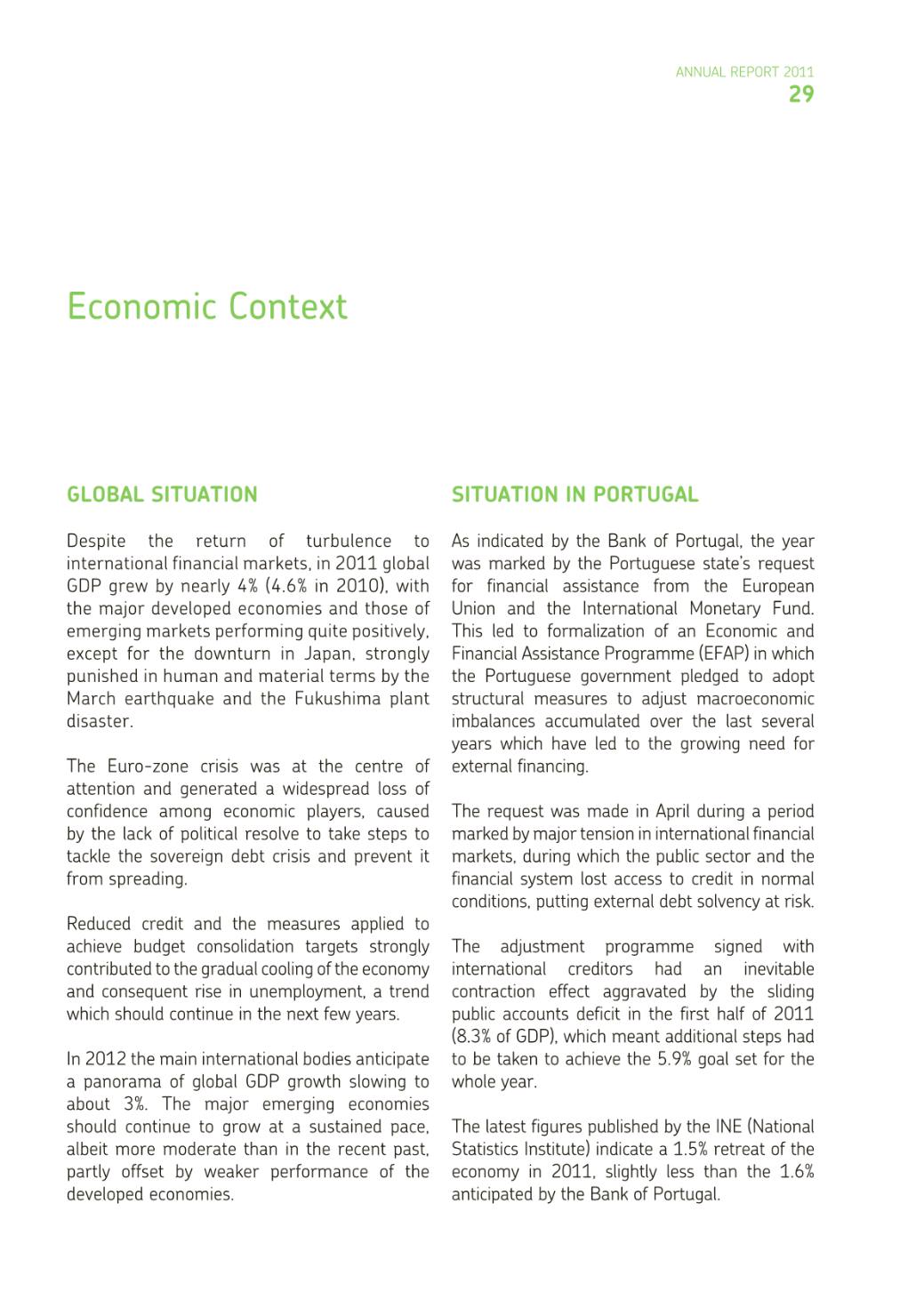 ANNUAL REPORT 2011
29

Economic Context

GLOBAL SITUATION

Despite the return of turbulence to international financial markets, in 2011 global GDP grew by nearly 4% (4.6% in 2010), with the major developed economies and those of emerging markets performing quite positively, except for the downturn in Japan, strongly punished in human and material terms by the March earthquake and the Fukushima plant disaster.

The Euro-zone crisis was at the centre of attention and generated a widespread loss of confidence among economic players, caused by the lack of political resolve to take steps to tackle the sovereign debt crisis and prevent it from spreading.

Reduced credit and the measures applied to achieve budget consolidation targets strongly contributed to the gradual cooling of the economy and consequent rise in unemployment, a trend which should continue in the next few years.

In 2012 the main international bodies anticipate a panorama of global GDP growth slowing to about 3%. The major emerging economies should continue to grow at a sustained pace, albeit more moderate than in the recent past, partly offset by weaker performance of the developed economies.

SITUATION IN PORTUGAL

As indicated by the Bank of Portugal, the year was marked by the Portuguese state's request for financial assistance from the European Union and the International Monetary Fund. This led to formalization of an Economic and Financial Assistance Programme (EFAP) in which the Portuguese government pledged to adopt structural measures to adjust macroeconomic imbalances accumulated over the last several years which have led to the growing need for external financing.

The request was made in April during a period marked by major tension in international financial markets, during which the public sector and the financial system lost access to credit in normal conditions, putting external debt solvency at risk.

The adjustment programme signed with international creditors had an inevitable contraction effect aggravated by the sliding public accounts deficit in the first half of 2011 (8.3% of GDP), which meant additional steps had to be taken to achieve the 5.9% goal set for the whole year.

The latest figures published by the INE (National Statistics Institute) indicate a 1.5% retreat of the economy in 2011, slightly less than the 1.6% anticipated by the Bank of Portugal.